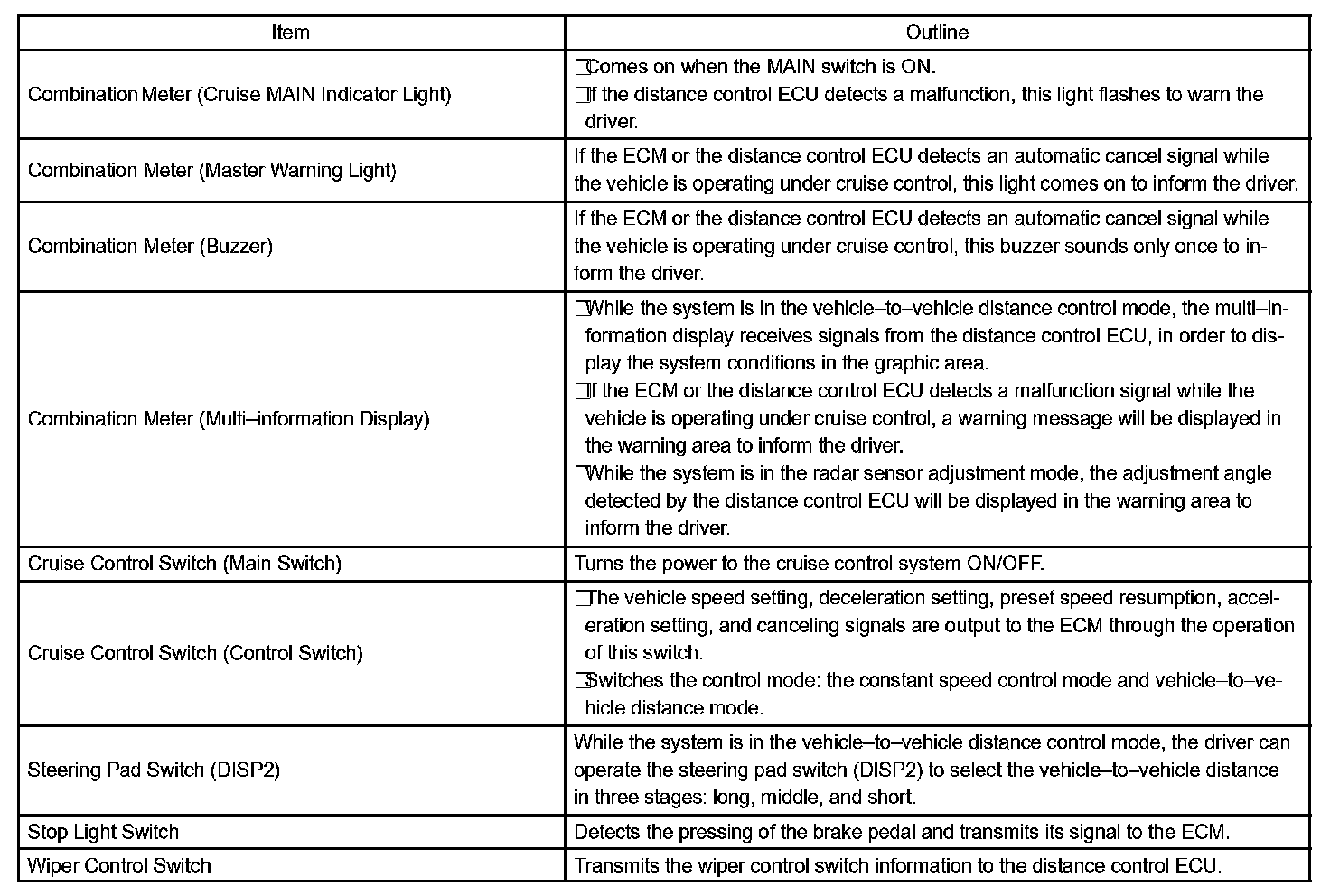 | Item | Outline |
|---|---|
| Combination Meter (Cruise MAIN Indicator Light) | □Comes on when the MAIN switch is ON. □If the distance control ECU detects a malfunction, this light flashes to warn the driver. |
| Combination Meter (Master Warning Light) | If the ECM or the distance control ECU detects an automatic cancel signal while the vehicle is operating under cruise control, this light comes on to inform the driver. |
| Combination Meter (Buzzer) | If the ECM or the distance control ECU detects an automatic cancel signal while the vehicle is operating under cruise control, this buzzer sounds only once to inform the driver. |
| Combination Meter (Multi–information Display) | □While the system is in the vehicle–to–vehicle distance control mode, the multi–information display receives signals from the distance control ECU, in order to display the system conditions in the graphic area. □If the ECM or the distance control ECU detects a malfunction signal while the vehicle is operating under cruise control, a warning message will be displayed in the warning area to inform the driver. □While the system is in the radar sensor adjustment mode, the adjustment angle detected by the distance control ECU will be displayed in the warning area to inform the driver. |
| Cruise Control Switch (Main Switch) | Turns the power to the cruise control system ON/OFF. |
| Cruise Control Switch (Control Switch) | □The vehicle speed setting, deceleration setting, preset speed resumption, acceleration setting, and canceling signals are output to the ECM through the operation of this switch. □Switches the control mode: the constant speed control mode and vehicle–to–vehicle distance mode. |
| Steering Pad Switch (DISP2) | While the system is in the vehicle–to–vehicle distance control mode, the driver can operate the steering pad switch (DISP2) to select the vehicle–to–vehicle distance in three stages: long, middle, and short. |
| Stop Light Switch | Detects the pressing of the brake pedal and transmits its signal to the ECM. |
| Wiper Control Switch | Transmits the wiper control switch information to the distance control ECU. |